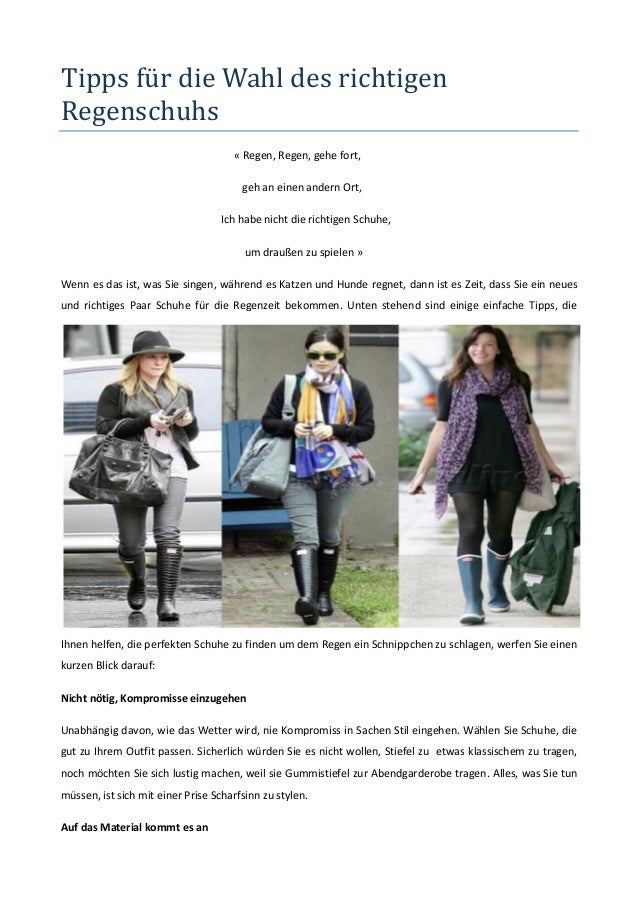 Tipps für die Wahl des richtigen Regenschuhs

« Regen, Regen, gehe fort,

geh an einen andern Ort,

Ich habe nicht die richtigen Schuhe,

um draußen zu spielen »

Wenn es das ist, was Sie singen, während es Katzen und Hunde regnet, dann ist es Zeit, dass Sie ein neues und richtiges Paar Schuhe für die Regenzeit bekommen. Unten stehend sind einige einfache Tipps, die

Ihnen helfen, die perfekten Schuhe zu finden um dem Regen ein Schnippchen zu schlagen, werfen Sie einen kurzen Blick darauf:

Nicht nötig, Kompromisse einzugehen

Unabhängig davon, wie das Wetter wird, nie Kompromiss in Sachen Stil eingehen. Wählen Sie Schuhe, die gut zu Ihrem Outfit passen. Sicherlich würden Sie es nicht wollen, Stiefel zu etwas klassischem zu tragen, noch möchten Sie sich lustig machen, weil sie Gummistiefel zur Abendgarderobe tragen. Alles, was Sie tun müssen, ist sich mit einer Prise Scharfsinn zu stylen.

Auf das Material kommt es an